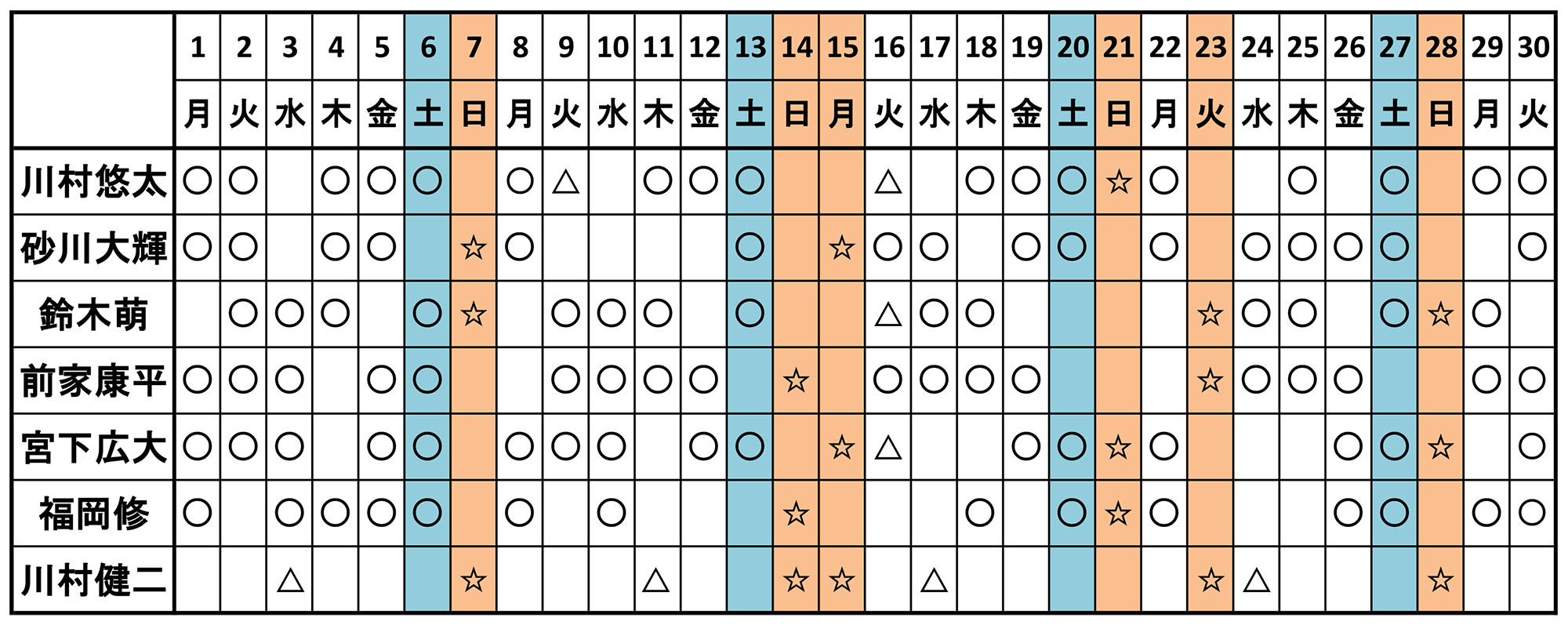 | | 1 | 2 | 3 | 4 | 5 | 6 | 7 | 8 | 9 | 10 | 11 | 12 | 13 | 14 | 15 | 16 | 17 | 18 | 19 | 20 | 21 | 22 | 23 | 24 | 25 | 26 | 27 | 28 | 29 | 30 |
|---|---|---|---|---|---|---|---|---|---|---|---|---|---|---|---|---|---|---|---|---|---|---|---|---|---|---|---|---|---|---|
| | 月 | 火 | 水 | 木 | 金 | 土 | 日 | 月 | 火 | 水 | 木 | 金 | 土 | 日 | 月 | 火 | 水 | 木 | 金 | 土 | 日 | 月 | 火 | 水 | 木 | 金 | 土 | 日 | 月 | 火 |
| 川村悠太 | ○ | ○ | | ○ | ○ | ○ | | ○ | △ | | ○ | ○ | ○ | | | △ | | ○ | ○ | ○ | ☆ | ○ | | | ○ | | ○ | | ○ | ○ |
| 砂川大輝 | ○ | ○ | | ○ | ○ | | ☆ | ○ | | | | | ○ | | ☆ | ○ | ○ | | ○ | ○ | | ○ | | ○ | ○ | ○ | ○ | | | ○ |
| 鈴木萌 | | ○ | ○ | ○ | | ○ | ☆ | | ○ | ○ | ○ | | ○ | | | △ | ○ | ○ | | | | | ☆ | ○ | ○ | | ○ | ☆ | ○ | |
| 前家康平 | ○ | ○ | ○ | | ○ | ○ | | | ○ | ○ | ○ | ○ | | ☆ | | ○ | ○ | ○ | ○ | | | | ☆ | ○ | ○ | ○ | | | ○ | ○ |
| 宮下広大 | ○ | ○ | ○ | | ○ | ○ | | ○ | ○ | ○ | | ○ | ○ | | ☆ | △ | | | ○ | ○ | ☆ | ○ | | | | ○ | ○ | ☆ | | ○ |
| 福岡修 | ○ | | ○ | ○ | ○ | ○ | | ○ | | ○ | | | | ☆ | | | | ○ | | ○ | ☆ | ○ | | | | ○ | ○ | | ○ | ○ |
| 川村健二 | | | △ | | | | ☆ | | | | △ | | | ☆ | ☆ | | △ | | | | | | ☆ | △ | | | | ☆ | | |